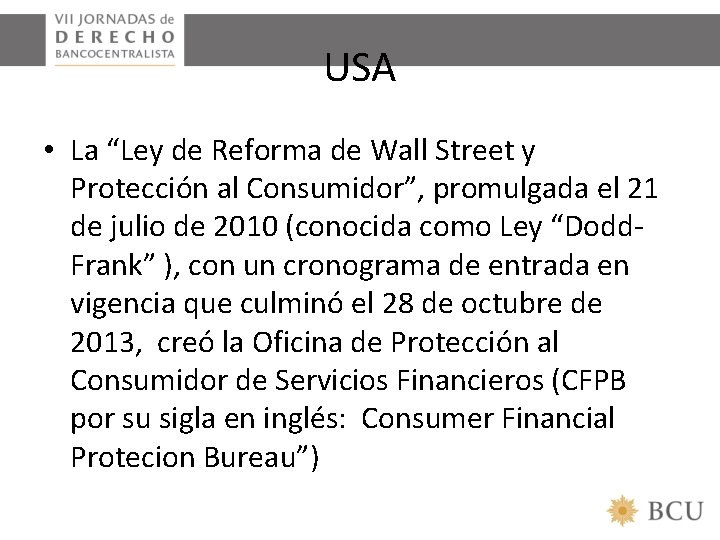 VII JORNADAS de
DERECHO
BANCOCENTRALISTA

USA

• La “Ley de Reforma de Wall Street y Protección al Consumidor”, promulgada el 21 de julio de 2010 (conocida como Ley “Dodd-Frank” ), con un cronograma de entrada en vigencia que culminó el 28 de octubre de 2013, creó la Oficina de Protección al Consumidor de Servicios Financieros (CFPB por su sigla en inglés: Consumer Financial Protecion Bureau”)

BCU